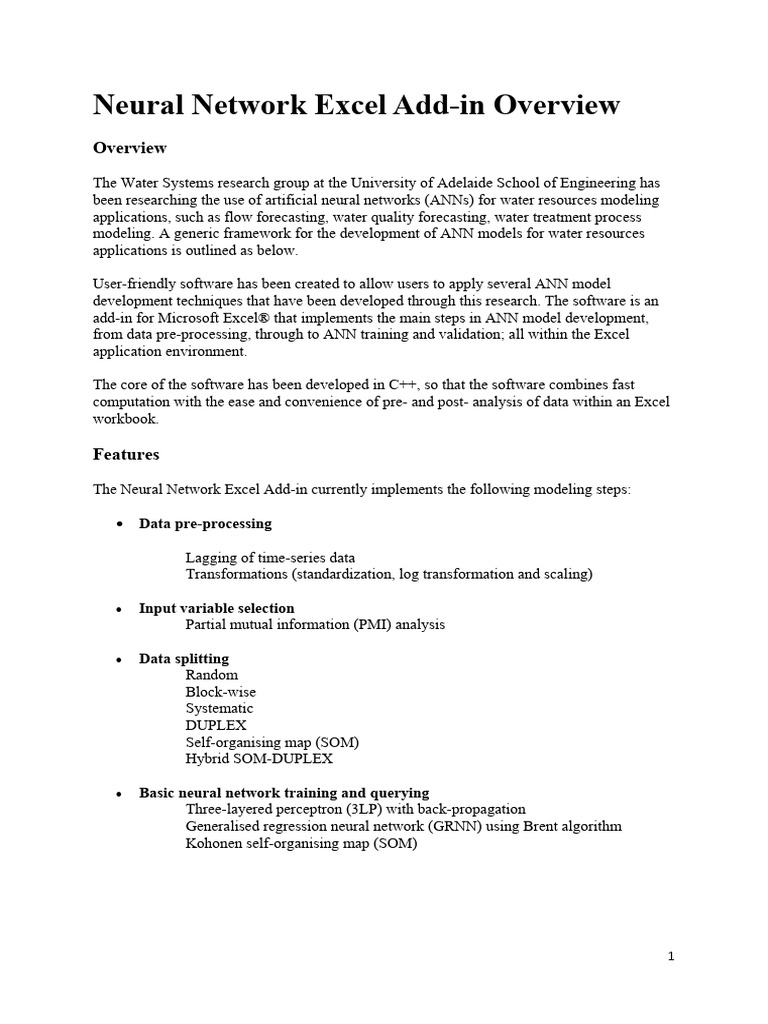 Neural Network Excel Add-in Overview

Overview

The Water Systems research group at the University of Adelaide School of Engineering has been researching the use of artificial neural networks (ANNs) for water resources modeling applications, such as flow forecasting, water quality forecasting, water treatment process modeling. A generic framework for the development of ANN models for water resources applications is outlined as below.

User-friendly software has been created to allow users to apply several ANN model development techniques that have been developed through this research. The software is an add-in for Microsoft Excel® that implements the main steps in ANN model development, from data pre-processing, through to ANN training and validation; all within the Excel application environment.

The core of the software has been developed in C++, so that the software combines fast computation with the ease and convenience of pre- and post- analysis of data within an Excel workbook.

Features

The Neural Network Excel Add-in currently implements the following modeling steps:

• Data pre-processing

Lagging of time-series data
Transformations (standardization, log transformation and scaling)

• Input variable selection
Partial mutual information (PMI) analysis

• Data splitting
Random
Block-wise
Systematic
DUPLEX
Self-organising map (SOM)
Hybrid SOM-DUPLEX

• Basic neural network training and querying
Three-layered perceptron (3LP) with back-propagation
Generalised regression neural network (GRNN) using Brent algorithm
Kohonen self-organising map (SOM)

1